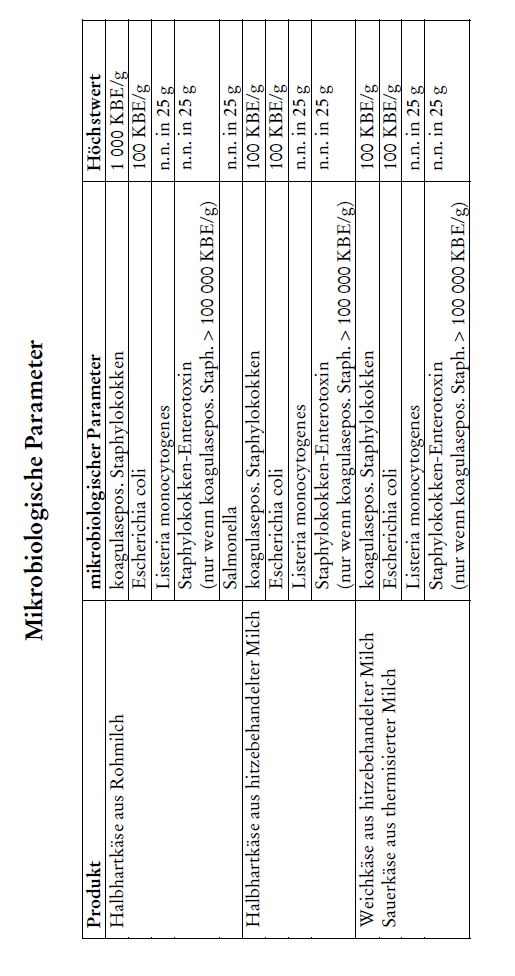 Mikrobiologische Parameter

| Produkt | mikrobiologischer Parameter | Höchstwert |
|---|---|---|
| Halbhartkäse aus Rohmilch | koagulasepos. Staphylokokken | 1 000 KBE/g |
| | Escherichia coli | 100 KBE/g |
| | Listeria monocytogenes | n.n. in 25 g |
| | Staphylokokken-Enterotoxin (nur wenn koagulasepos. Staph. > 100 000 KBE/g) | n.n. in 25 g |
| | Salmonella | n.n. in 25 g |
| Halbhartkäse aus hitzebehandelter Milch | koagulasepos. Staphylokokken | 100 KBE/g |
| | Escherichia coli | 100 KBE/g |
| | Listeria monocytogenes | n.n. in 25 g |
| | Staphylokokken-Enterotoxin (nur wenn koagulasepos. Staph. > 100 000 KBE/g) | n.n. in 25 g |
| Weichkäse aus hitzebehandelter Milch Sauerkäse aus thermisierter Milch | koagulasepos. Staphylokokken | 100 KBE/g |
| | Escherichia coli | 100 KBE/g |
| | Listeria monocytogenes | n.n. in 25 g |
| | Staphylokokken-Enterotoxin (nur wenn koagulasepos. Staph. > 100 000 KBE/g) | n.n. in 25 g |